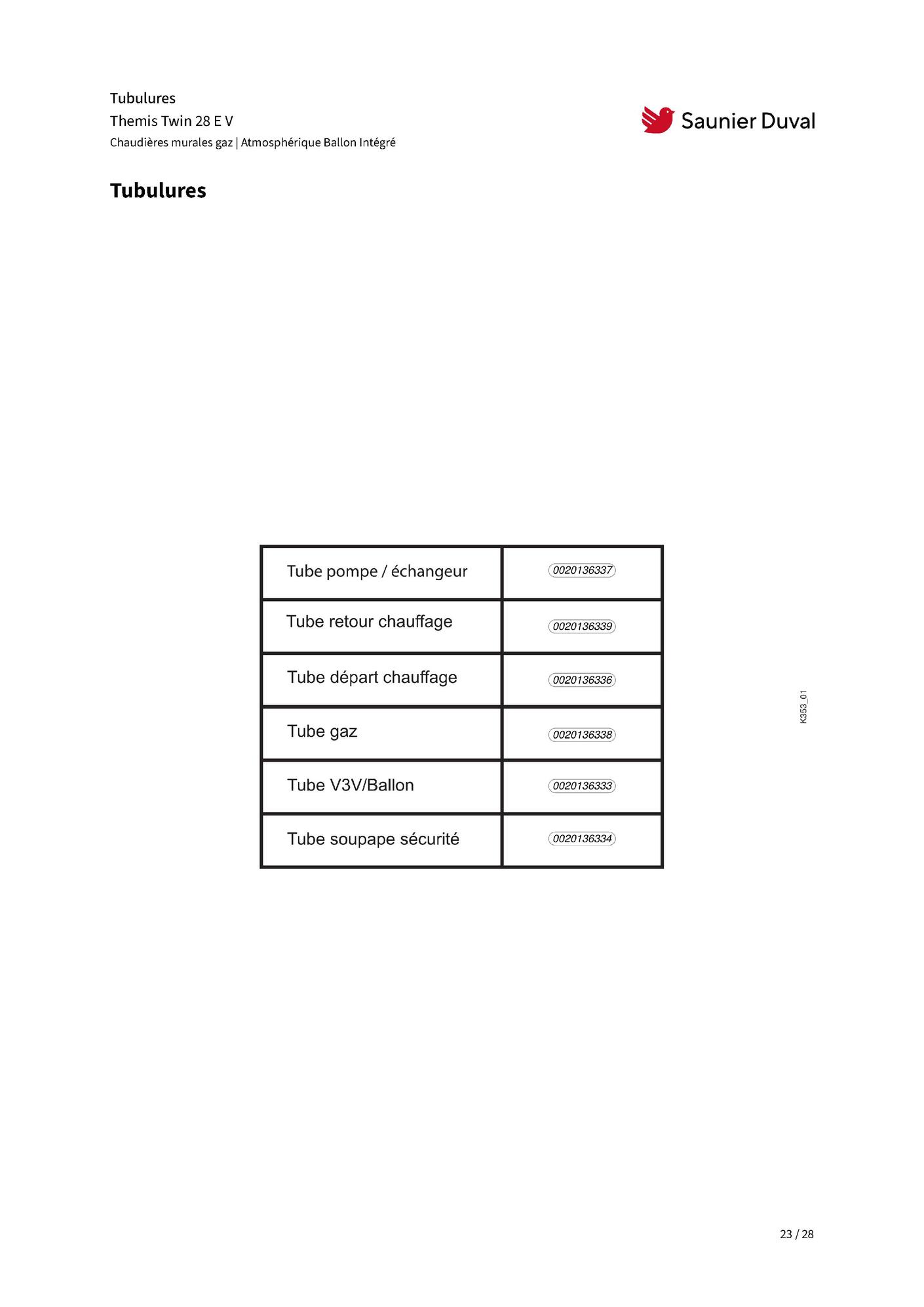 Tubulures
Themis Twin 28 E V
Chaudières murales gaz | Atmosphérique Ballon Intégré

Saunier Duval

Tubulures

| Tube pompe / échangeur | 0020136337 |
|---|---|
| Tube retour chauffage | 0020136339 |
| Tube départ chauffage | 0020136336 |
| Tube gaz | 0020136338 |
| Tube V3V/Ballon | 0020136333 |
| Tube soupape sécurité | 0020136334 |

K353_01

23 / 28